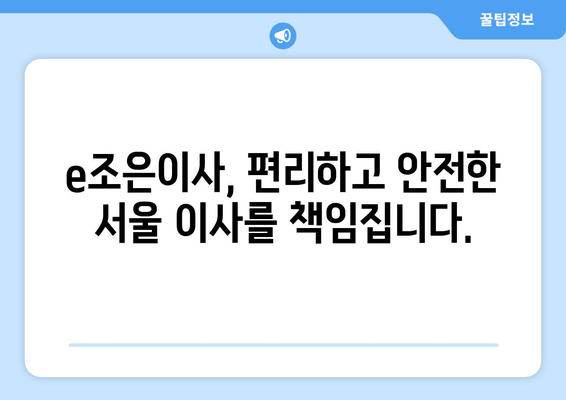 꿀팁정보

e조은이사, 편리하고 안전한 서울 이사를 책임집니다.